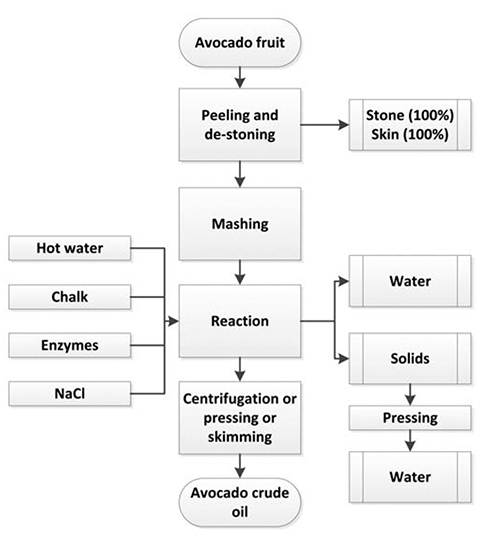 Avocado fruit

Peeling and de-stoning

Stone (100%)
Skin (100%)

Mashing

Hot water

Chalk

Enzymes

NaCl

Reaction

Water

Solids

Pressing

Water

Centrifugation or pressing or skimming

Avocado crude oil